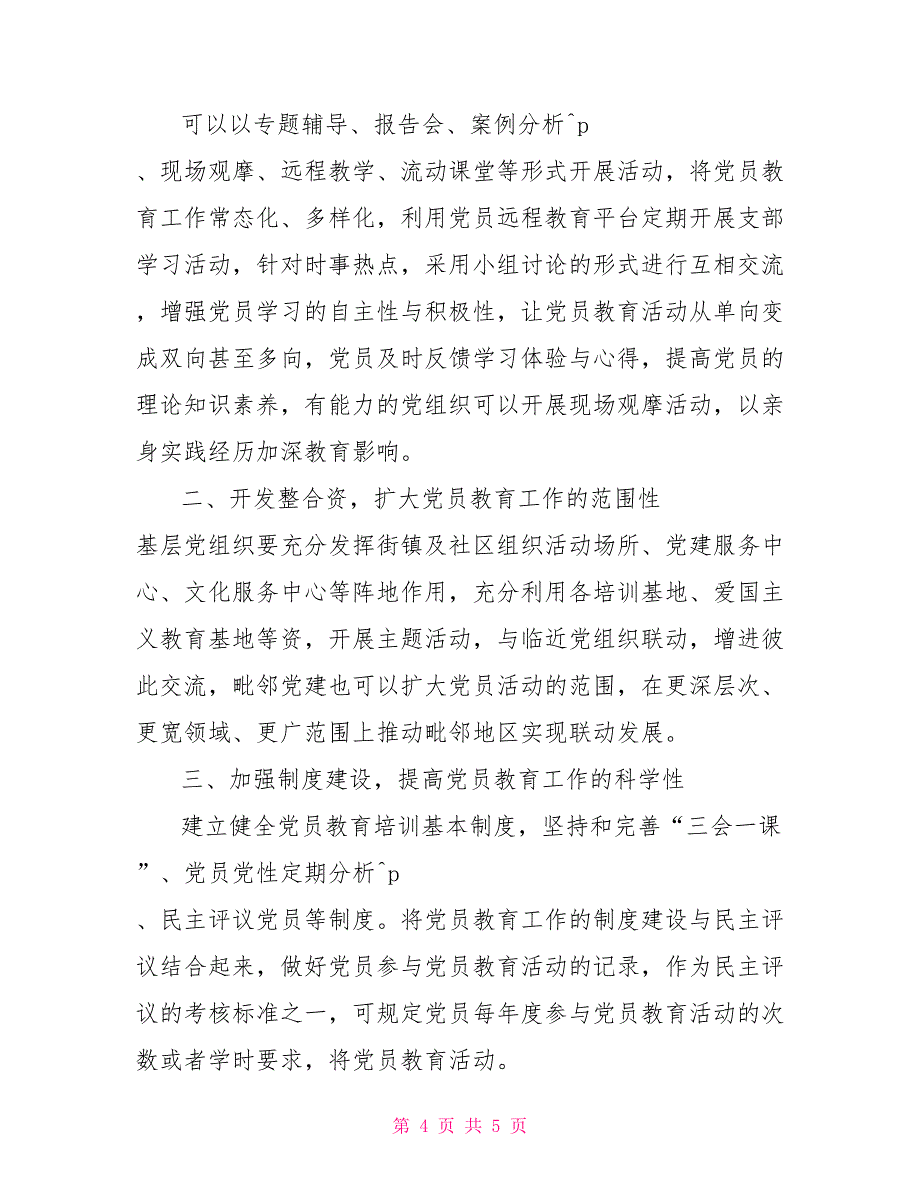 可以以专题辅导、报告会、案例分析^p

、现场观摩、远程教学、流动课堂等形式开展活动，将党员教育工作常态化、多样化，利用党员远程教育平台定期开展支部学习活动，针对时事热点，采用小组讨论的形式进行互相交流，增强党员学习的自主性与积极性，让党员教育活动从单向变成双向甚至多向，党员及时反馈学习体验与心得，提高党员的理论知识素养，有能力的党组织可以开展现场观摩活动，以亲身实践经历加深教育影响。

二、开发整合资，扩大党员教育工作的范围性

基层党组织要充分发挥街镇及社区组织活动场所、党建服务中心、文化服务中心等阵地作用，充分利用各培训基地、爱国主义教育基地等资，开展主题活动，与临近党组织联动，增进彼此交流，毗邻党建也可以扩大党员活动的范围，在更深层次、更宽领域、更广范围上推动毗邻地区实现联动发展。

三、加强制度建设，提高党员教育工作的科学性

建立健全党员教育培训基本制度，坚持和完善“三会一课”、党员党性定期分析^p

、民主评议党员等制度。将党员教育工作的制度建设与民主评议结合起来，做好党员参与党员教育活动的记录，作为民主评议的考核标准之一，可规定党员每年度参与党员教育活动的次数或者学时要求，将党员教育活动。

第 4 页 共 5 页